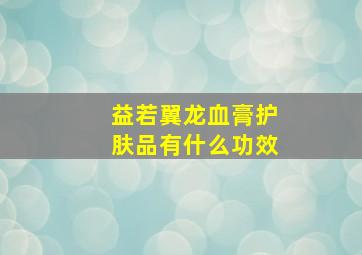 益若翼龙血膏护肤品有什么功效